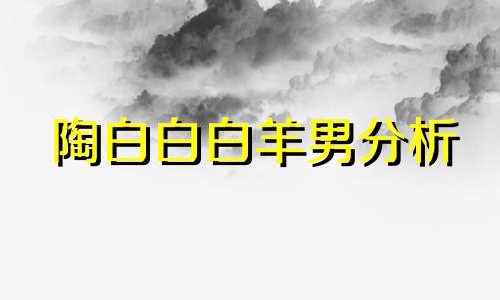 陶白白白羊男分析